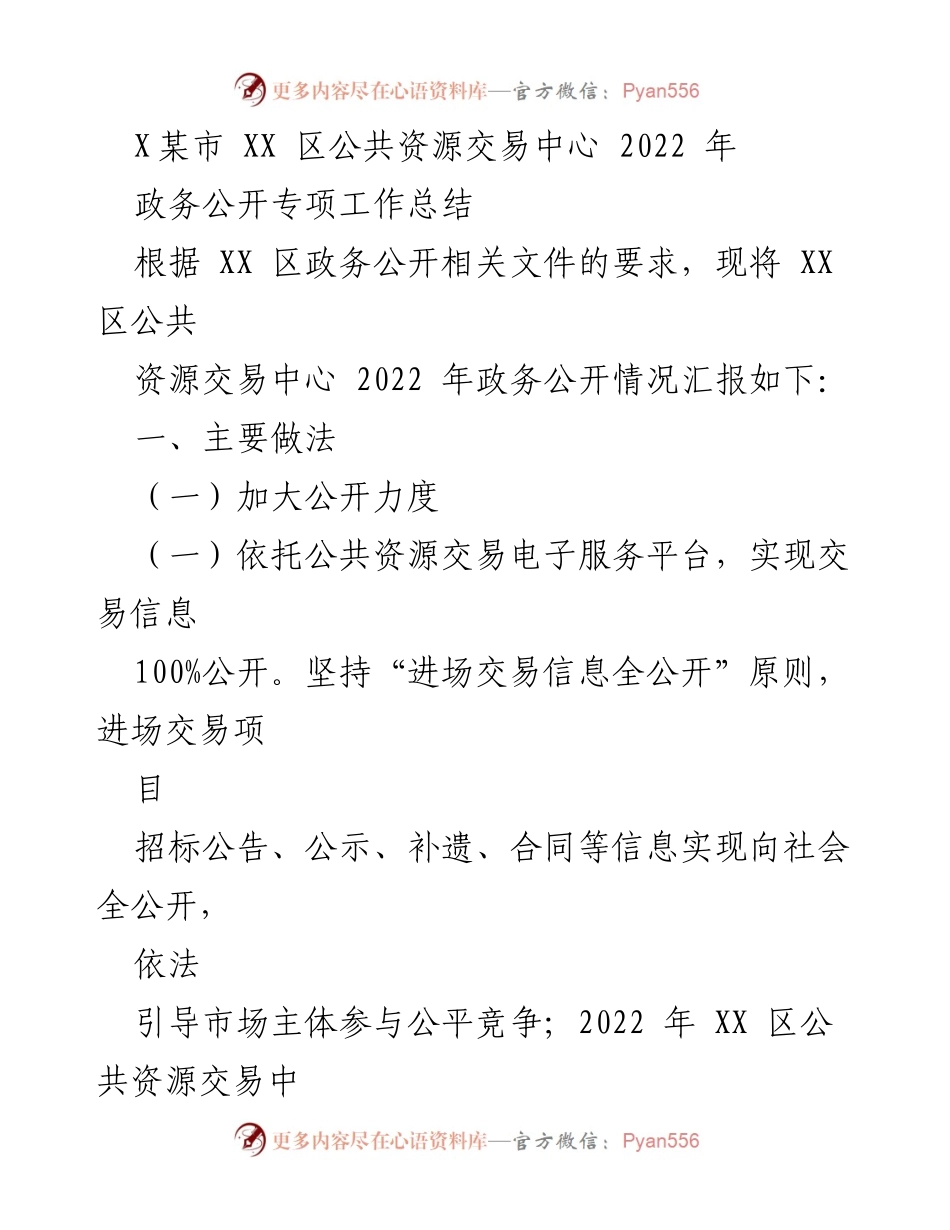 更多内容尽在心语资料库—官方微信：Pyan556

X某市 XX 区公共资源交易中心 2022 年

政务公开专项工作总结

根据 XX 区政务公开相关文件的要求，现将 XX 区公共

资源交易中心 2022 年政务公开情况汇报如下:

一、主要做法

（一）加大公开力度

（一）依托公共资源交易电子服务平台，实现交易信息

100%公开。坚持“进场交易信息全公开”原则，进场交易项

目

招标公告、公示、补遗、合同等信息实现向社会全公开，

依法

引导市场主体参与公平竞争；2022 年 XX 区公共资源交易中

更多内容尽在心语资料库—官方微信：Pyan556